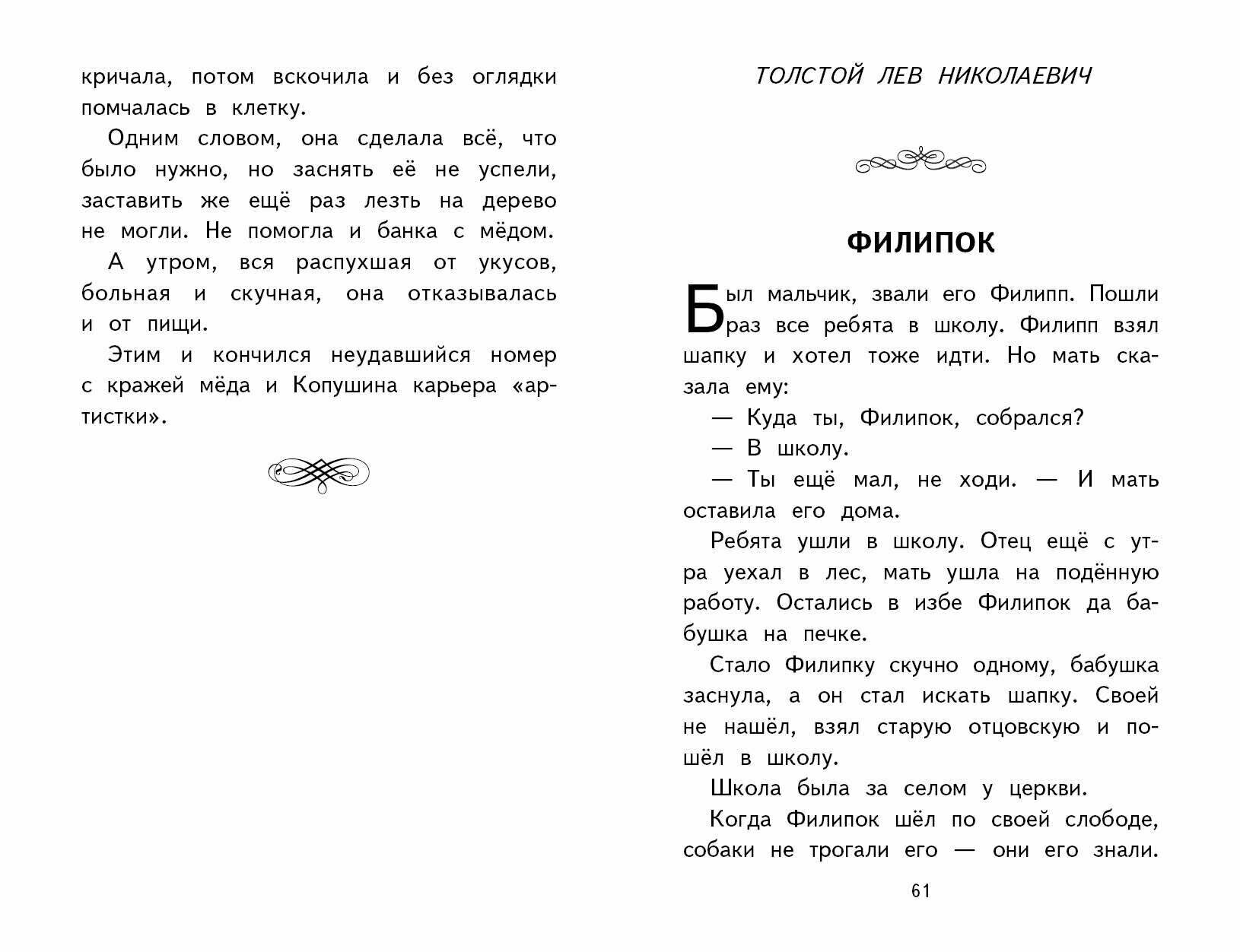 кричала, потом вскочила и без оглядки помчалась в клетку.

Одним словом, она сделала всё, что было нужно, но заснять её не успели, заставить же ещё раз лезть на дерево не могли. Не помогла и банка с мёдом.

А утром, вся распухшая от укусов, больная и скучная, она отказывалась и от пищи.

Этим и кончился неудавшийся номер с кражей мёда и Копушина карьера «артистки».

ТОЛСТОЙ ЛЕВ НИКОЛАЕВИЧ

ФИЛИПОК

Был мальчик, звали его Филипп. Пошли раз все ребята в школу. Филипп взял шапку и хотел тоже идти. Но мать сказала ему:

— Куда ты, Филипок, собрался?

— В школу.

— Ты ещё мал, не ходи. — И мать оставила его дома.

Ребята ушли в школу. Отец ещё с утра уехал в лес, мать ушла на подённую работу. Остались в избе Филипок да бабушка на печке.

Стало Филипку скучно одному, бабушка заснула, а он стал искать шапку. Своей не нашёл, взял старую отцовскую и пошёл в школу.

Школа была за селом у церкви.

Когда Филипок шёл по своей слободе, собаки не трогали его — они его знали.

61